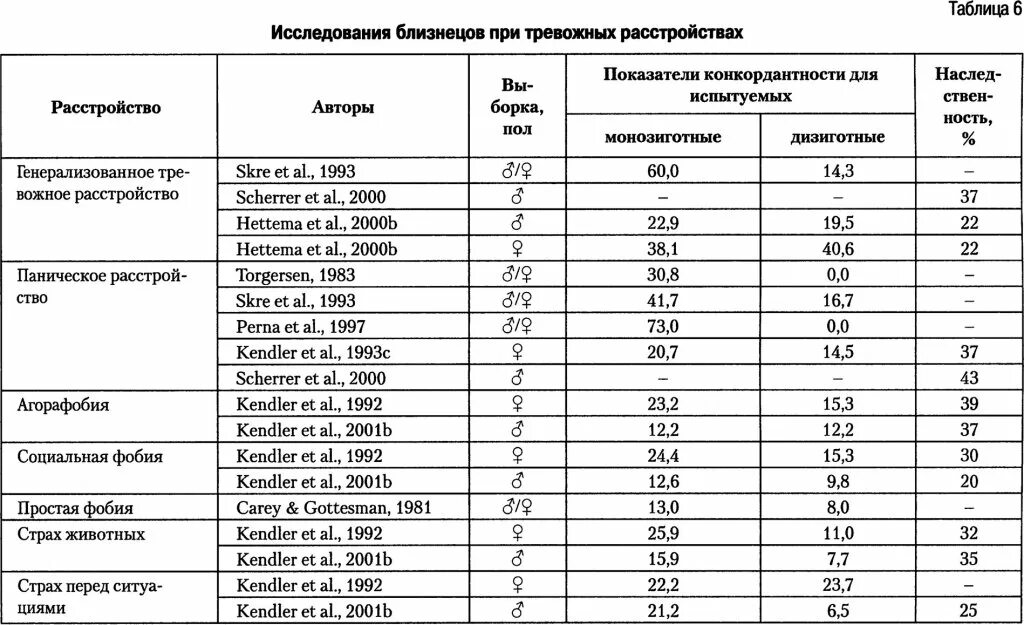 Таблица 6

Исследования близнецов при тревожных расстройствах

| Расстройство | Авторы | Выборка, пол | Показатели конкордантности для испытуемых: монозиготные | Показатели конкордантности для испытуемых: дизиготные | Наследственность, % |
|---|---|---|---|---|---|
| Генерализованное тревожное расстройство | Skre et al., 1993 | ♂/♀ | 60,0 | 14,3 | – |
| | Scherrer et al., 2000 | ♂ | – | – | 37 |
| | Hettema et al., 2000b | ♂ | 22,9 | 19,5 | 22 |
| | Hettema et al., 2000b | ♀ | 38,1 | 40,6 | 22 |
| Паническое расстройство | Torgersen, 1983 | ♂/♀ | 30,8 | 0,0 | – |
| | Skre et al., 1993 | ♂/♀ | 41,7 | 16,7 | – |
| | Perna et al., 1997 | ♂/♀ | 73,0 | 0,0 | – |
| | Kendler et al., 1993c | ♀ | 20,7 | 14,5 | 37 |
| | Scherrer et al., 2000 | ♂ | – | – | 43 |
| Агорафобия | Kendler et al., 1992 | ♀ | 23,2 | 15,3 | 39 |
| | Kendler et al., 2001b | ♂ | 12,2 | 12,2 | 37 |
| Социальная фобия | Kendler et al., 1992 | ♀ | 24,4 | 15,3 | 30 |
| | Kendler et al., 2001b | ♂ | 12,6 | 9,8 | 20 |
| Простая фобия | Carey & Gottesman, 1981 | ♂/♀ | 13,0 | 8,0 | – |
| Страх животных | Kendler et al., 1992 | ♀ | 25,9 | 11,0 | 32 |
| | Kendler et al., 2001b | ♂ | 15,9 | 7,7 | 35 |
| Страх перед ситуациями | Kendler et al., 1992 | ♀ | 22,2 | 23,7 | – |
| | Kendler et al., 2001b | ♂ | 21,2 | 6,5 | 25 |